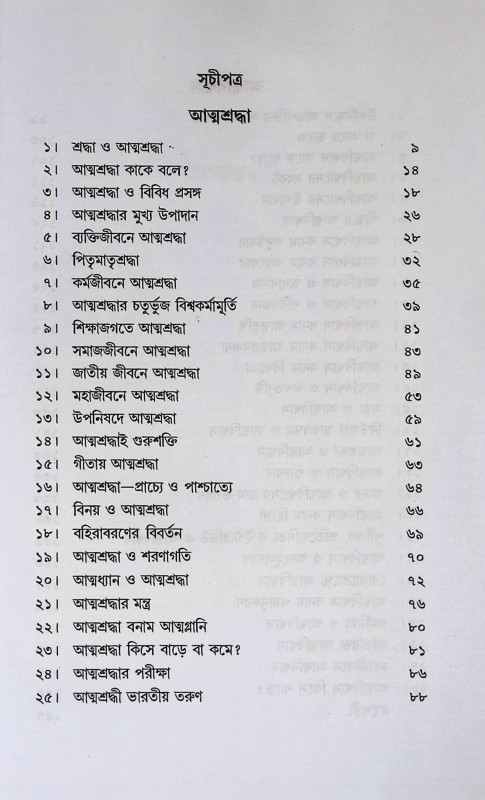 সূচীপত্র

আত্মশ্রদ্ধা

| | | |
|---|---|---|
| ১। | শ্রদ্ধা ও আত্মশ্রদ্ধা | ৯ |
| ২। | আত্মশ্রদ্ধা কাকে বলে? | ১৪ |
| ৩। | আত্মশ্রদ্ধা ও বিবিধ প্রসঙ্গ | ১৮ |
| ৪। | আত্মশ্রদ্ধার মুখ্য উপাদান | ২৬ |
| ৫। | ব্যক্তিজীবনে আত্মশ্রদ্ধা | ২৮ |
| ৬। | পিতৃমাতৃশ্রদ্ধা | ৩২ |
| ৭। | কর্মজীবনে আত্মশ্রদ্ধা | ৩৫ |
| ৮। | আত্মশ্রদ্ধার চতুর্ভুজ বিশ্বকর্মামূর্তি | ৩৯ |
| ৯। | শিক্ষাজগতে আত্মশ্রদ্ধা | ৪১ |
| ১০। | সমাজজীবনে আত্মশ্রদ্ধা | ৪৩ |
| ১১। | জাতীয় জীবনে আত্মশ্রদ্ধা | ৪৯ |
| ১২। | মহাজীবনে আত্মশ্রদ্ধা | ৫৩ |
| ১৩। | উপনিষদে আত্মশ্রদ্ধা | ৫৯ |
| ১৪। | আত্মশ্রদ্ধাই গুরুশক্তি | ৬১ |
| ১৫। | গীতায় আত্মশ্রদ্ধা | ৬৩ |
| ১৬। | আত্মশ্রদ্ধা—প্রাচ্যে ও পাশ্চাত্যে | ৬৪ |
| ১৭। | বিনয় ও আত্মশ্রদ্ধা | ৬৬ |
| ১৮। | বহিরাবরণের বিবর্তন | ৬৯ |
| ১৯। | আত্মশ্রদ্ধা ও শরণাগতি | ৭০ |
| ২০। | আত্মধ্যান ও আত্মশ্রদ্ধা | ৭২ |
| ২১। | আত্মশ্রদ্ধার মন্ত্র | ৭৬ |
| ২২। | আত্মশ্রদ্ধা বনাম আত্মগ্লানি | ৮০ |
| ২৩। | আত্মশ্রদ্ধা কিসে বাড়ে বা কমে? | ৮১ |
| ২৪। | আত্মশ্রদ্ধার পরীক্ষা | ৮৬ |
| ২৫। | আত্মশ্রদ্ধী ভারতীয় তরুণ | ৮৮ |